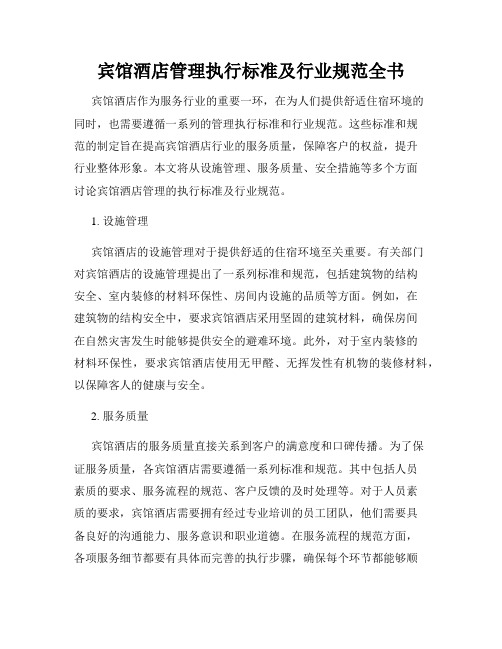 宾馆酒店管理执行标准及行业规范全书

宾馆酒店作为服务行业的重要一环，在为人们提供舒适住宿环境的同时，也需要遵循一系列的管理执行标准和行业规范。这些标准和规范的制定旨在提高宾馆酒店行业的服务质量，保障客户的权益，提升行业整体形象。本文将从设施管理、服务质量、安全措施等多个方面讨论宾馆酒店管理的执行标准及行业规范。

1. 设施管理

宾馆酒店的设施管理对于提供舒适的住宿环境至关重要。有关部门对宾馆酒店的设施管理提出了一系列标准和规范，包括建筑物的结构安全、室内装修的材料环保性、房间内设施的品质等方面。例如，在建筑物的结构安全中，要求宾馆酒店采用坚固的建筑材料，确保房间在自然灾害发生时能够提供安全的避难环境。此外，对于室内装修的材料环保性，要求宾馆酒店使用无甲醛、无挥发性有机物的装修材料，以保障客人的健康与安全。

2. 服务质量

宾馆酒店的服务质量直接关系到客户的满意度和口碑传播。为了保证服务质量，各宾馆酒店需要遵循一系列标准和规范。其中包括人员素质的要求、服务流程的规范、客户反馈的及时处理等。对于人员素质的要求，宾馆酒店需要拥有经过专业培训的员工团队，他们需要具备良好的沟通能力、服务意识和职业道德。在服务流程的规范方面，各项服务细节都要有具体而完善的执行步骤，确保每个环节都能够顺